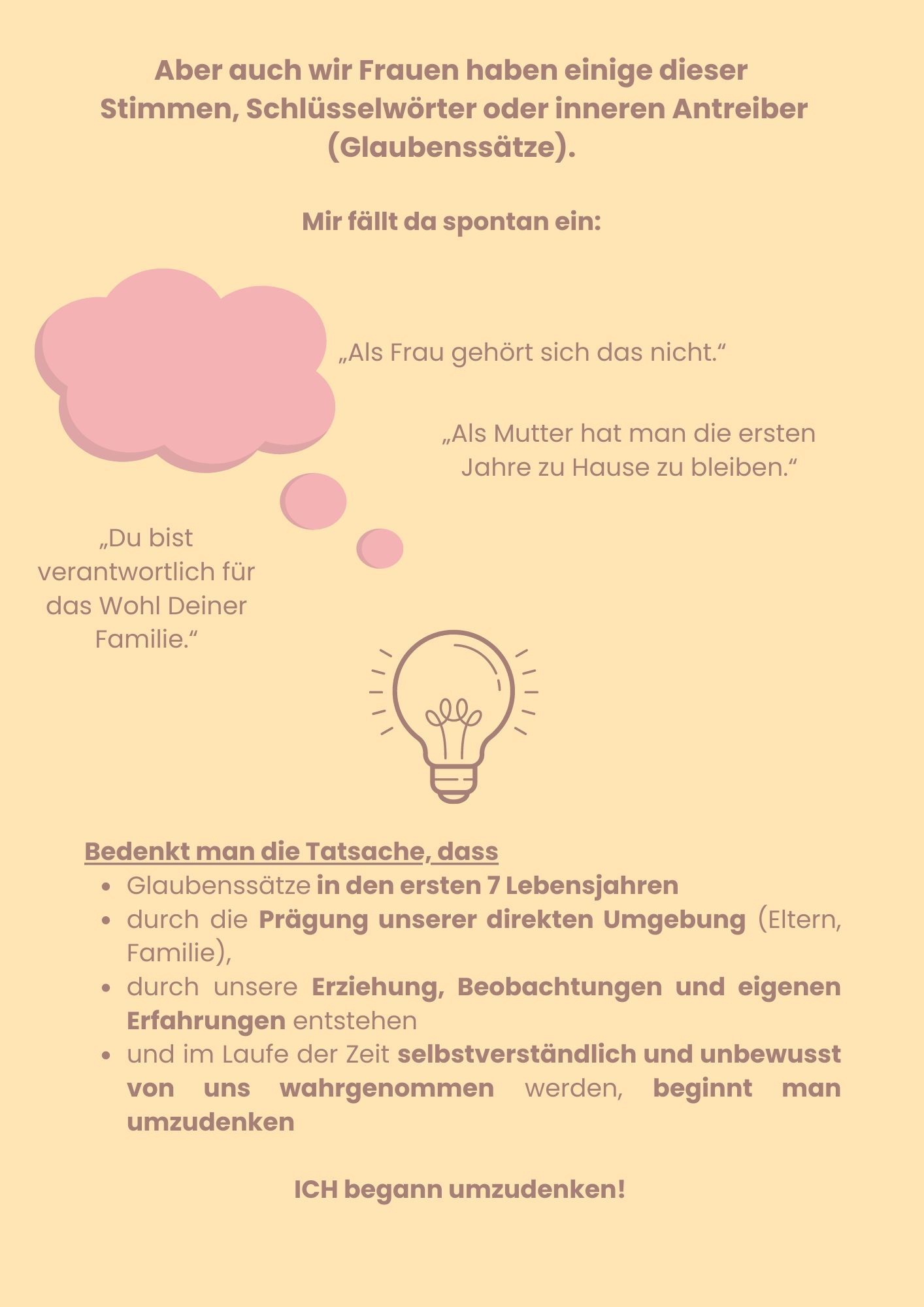 Aber auch wir Frauen haben einige dieser Stimmen, Schlüsselwörter oder inneren Antreiber (Glaubenssätze).

Mir fällt da spontan ein:

„Als Frau gehört sich das nicht.“

„Als Mutter hat man die ersten Jahre zu Hause zu bleiben.“

„Du bist verantwortlich für das Wohl Deiner Familie.“

Bedenkt man die Tatsache, dass
- Glaubenssätze in den ersten 7 Lebensjahren
- durch die Prägung unserer direkten Umgebung (Eltern, Familie),
- durch unsere Erziehung, Beobachtungen und eigenen Erfahrungen entstehen
- und im Laufe der Zeit selbstverständlich und unbewusst von uns wahrgenommen werden, beginnt man umzudenken

ICH begann umzudenken!